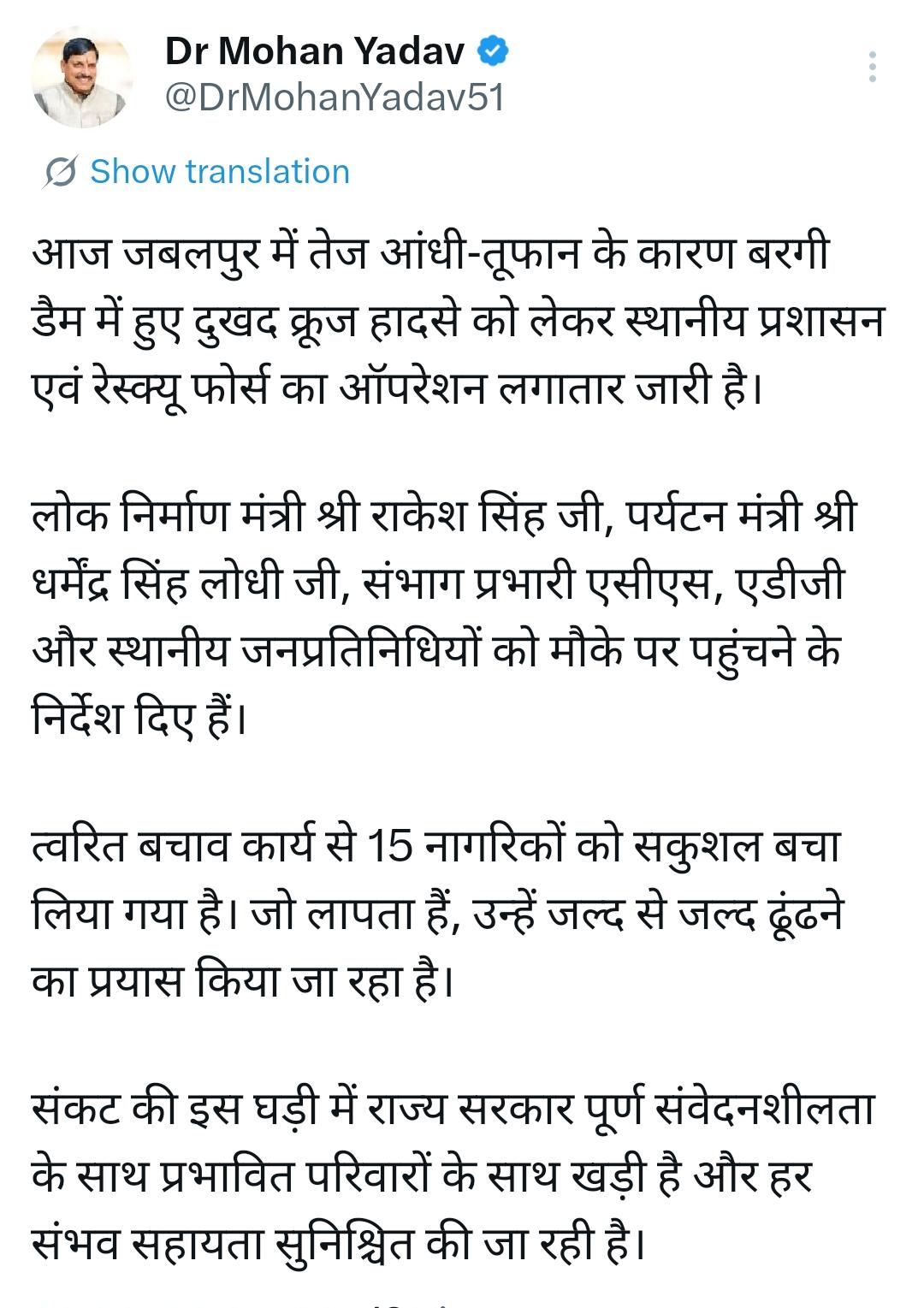 Dr Mohan Yadav
@DrMohanYadav51

Show translation

आज जबलपुर में तेज आंधी-तूफान के कारण बरगी डैम में हुए दुखद क्रूज हादसे को लेकर स्थानीय प्रशासन एवं रेस्क्यू फोर्स का ऑपरेशन लगातार जारी है।

लोक निर्माण मंत्री श्री राकेश सिंह जी, पर्यटन मंत्री श्री धर्मेंद्र सिंह लोधी जी, संभाग प्रभारी एसीएस, एडीजी और स्थानीय जनप्रतिनिधियों को मौके पर पहुंचने के निर्देश दिए हैं।

त्वरित बचाव कार्य से 15 नागरिकों को सकुशल बचा लिया गया है। जो लापता हैं, उन्हें जल्द से जल्द ढूंढने का प्रयास किया जा रहा है।

संकट की इस घड़ी में राज्य सरकार पूर्ण संवेदनशीलता के साथ प्रभावित परिवारों के साथ खड़ी है और हर संभव सहायता सुनिश्चित की जा रही है।